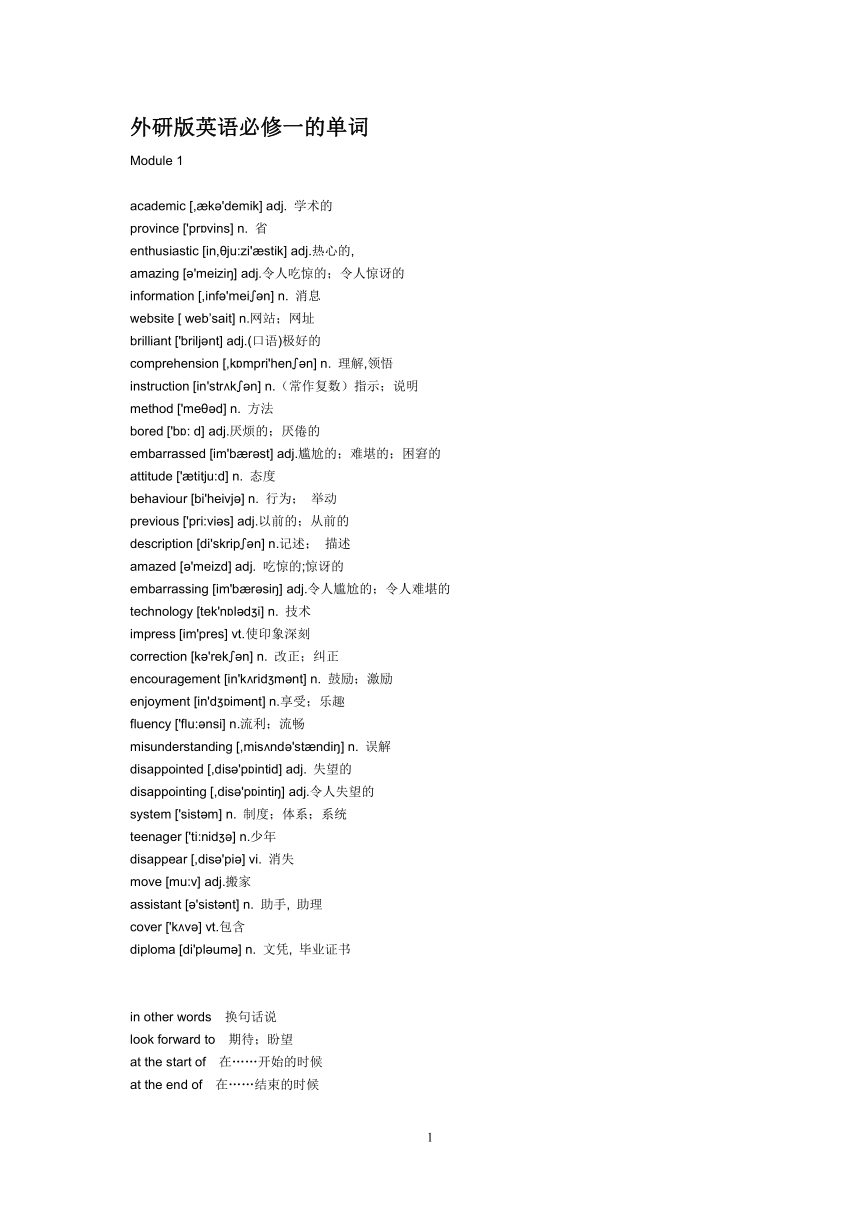 外研版英语必修一的单词

Module 1

academic [,ækə'demik] adj. 学术的
province ['prɒvins] n. 省
enthusiastic [in,θju:zi'æstik] adj.热心的,
amazing [ə'meiziŋ] adj.令人吃惊的；令人惊讶的
information [,infə'meiʃən] n. 消息
website [ web'sait] n.网站；网址
brilliant ['briljənt] adj.(口语)极好的
comprehension [,kɒmpri'henʃən] n. 理解,领悟
instruction [in'strʌkʃən] n.（常作复数）指示；说明
method ['meθəd] n. 方法
bored ['bɒ: d] adj.厌烦的；厌倦的
embarrassed [im'bærəst] adj.尴尬的；难堪的；困窘的
attitude ['ætitju:d] n. 态度
behaviour [bi'heivjə] n. 行为； 举动
previous ['pri:viəs] adj.以前的；从前的
description [di'skripʃən] n.记述； 描述
amazed [ə'meizd] adj. 吃惊的;惊讶的
embarrassing [im'bærəsiŋ] adj.令人尴尬的；令人难堪的
technology [tek'nɒlədʒi] n. 技术
impress [im'pres] vt.使印象深刻
correction [kə'rekʃən] n. 改正；纠正
encouragement [in'kʌridʒmənt] n. 鼓励；激励
enjoyment [in'dʒɒimənt] n.享受；乐趣
fluency ['flu:ənsi] n.流利；流畅
misunderstanding [,misʌndə'stændiŋ] n. 误解
disappointed [,disə'pɒintid] adj. 失望的
disappointing [,disə'pɒintiŋ] adj.令人失望的
system ['sistəm] n. 制度；体系；系统
teenager ['ti:nidʒə] n.少年
disappear [,disə'piə] vi. 消失
move [mu:v] adj.搬家
assistant [ə'sistənt] n. 助手, 助理
cover ['kʌvə] vt.包含
diploma [di'pləumə] n. 文凭, 毕业证书

in other words 换句话说
look forward to 期待；盼望
at the start of 在……开始的时候
at the end of 在……结束的时候

1